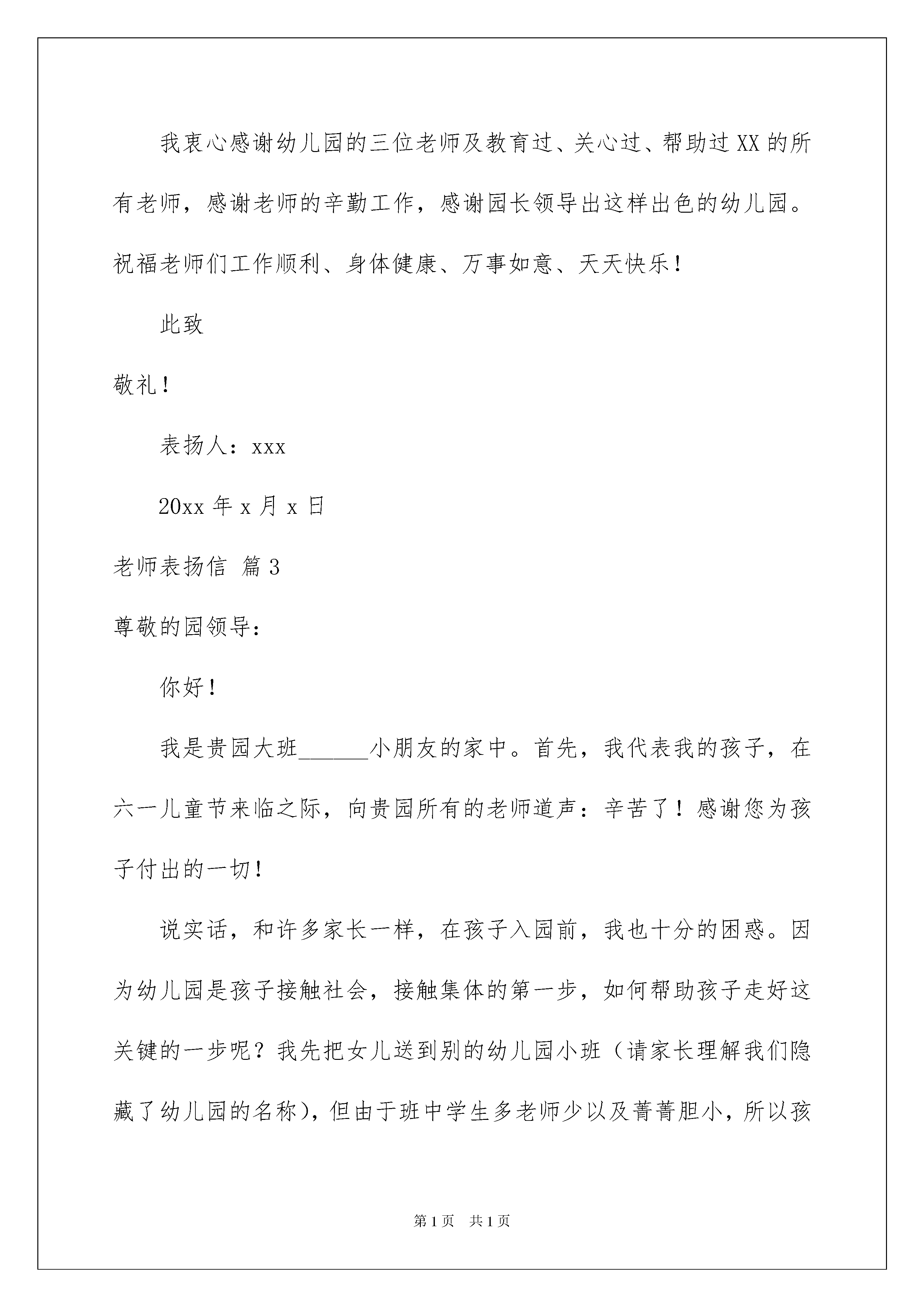 我衷心感谢幼儿园的三位老师及教育过、关心过、帮助过XX的所有老师，感谢老师的辛勤工作，感谢园长领导出这样出色的幼儿园。祝福老师们工作顺利、身体健康、万事如意、天天快乐！

此致

敬礼！

表扬人：xxx

20xx年x月x日

老师表扬信 篇3

尊敬的园领导：

你好！

我是贵园大班______小朋友的家中。首先，我代表我的孩子，在六一儿童节来临之际，向贵园所有的老师道声：辛苦了！感谢您为孩子付出的一切！

说实话，和许多家长一样，在孩子入园前，我也十分的困惑。因为幼儿园是孩子接触社会，接触集体的第一步，如何帮助孩子走好这关键的一步呢？我先把女儿送到别的幼儿园小班（请家长理解我们隐藏了幼儿园的名称），但由于班中学生多老师少以及菁菁胆小，所以孩

第1页 共1页